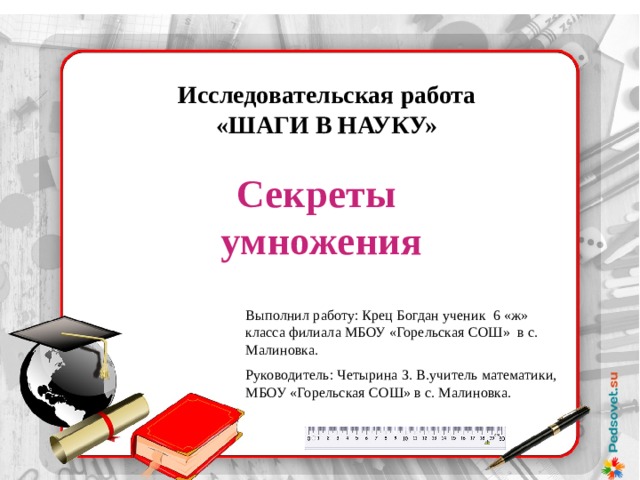 Исследовательская работа
«ШАГИ В НАУКУ»

Секреты умножения

Выполнил работу: Крец Богдан ученик 6 «ж» класса филиала МБОУ «Горельская СОШ» в с. Малиновка.

Руководитель: Четырина З. В.учитель математики, МБОУ «Горельская СОШ» в с. Малиновка.

0 1 2 3 4 5 6 7 8 9 10 11 12 13 14 15 16 17 18 19 20

Pedsovet.su